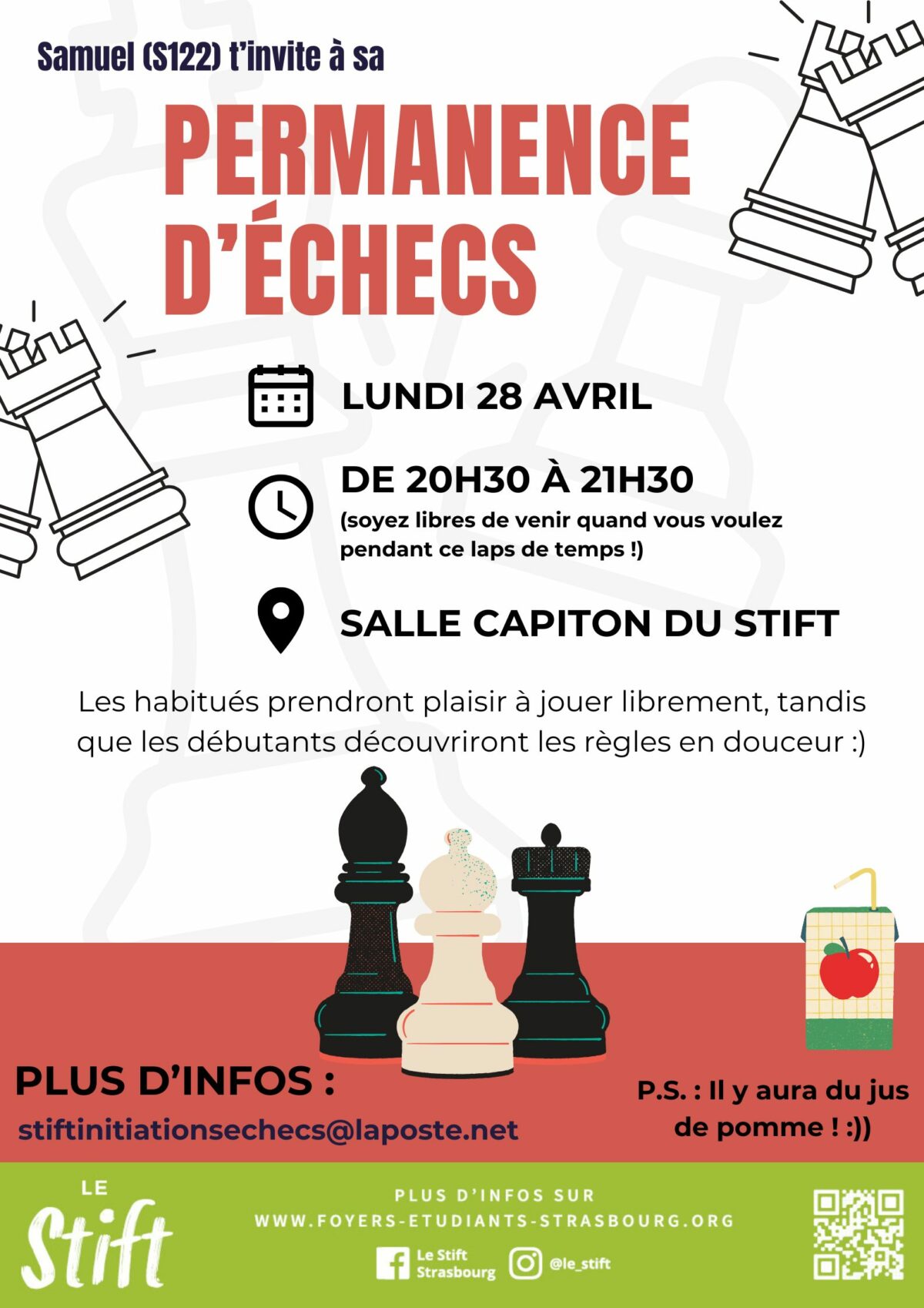 Samuel (S122) t'invite à sa

PERMANENCE D'ÉCHECS

LUNDI 28 AVRIL

DE 20H30 À 21H30

(soyez libres de venir quand vous voulez pendant ce laps de temps !)

SALLE CAPITON DU STIFT

Les habitués prendront plaisir à jouer librement, tandis que les débutants découvriront les règles en douceur :)

PLUS D'INFOS :

stiftinitiationsechecs@laposte.net

P.S. : Il y aura du jus de pomme ! :))

LE Stift

PLUS D'INFOS SUR
WWW.FOYERS-ETUDIANTS-STRASBOURG.ORG

Le Stift Strasbourg

@le_stift